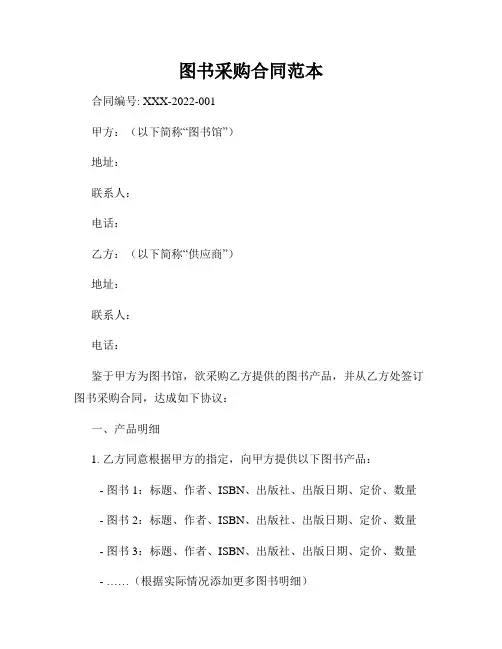 图书采购合同范本

合同编号: XXX-2022-001

甲方：（以下简称“图书馆”）

地址：

联系人：

电话：

乙方：（以下简称“供应商”）

地址：

联系人：

电话：

鉴于甲方为图书馆，欲采购乙方提供的图书产品，并从乙方处签订图书采购合同，达成如下协议：

一、产品明细

1. 乙方同意根据甲方的指定，向甲方提供以下图书产品：

- 图书 1：标题、作者、ISBN、出版社、出版日期、定价、数量

- 图书 2：标题、作者、ISBN、出版社、出版日期、定价、数量

- 图书 3：标题、作者、ISBN、出版社、出版日期、定价、数量

- ……（根据实际情况添加更多图书明细）